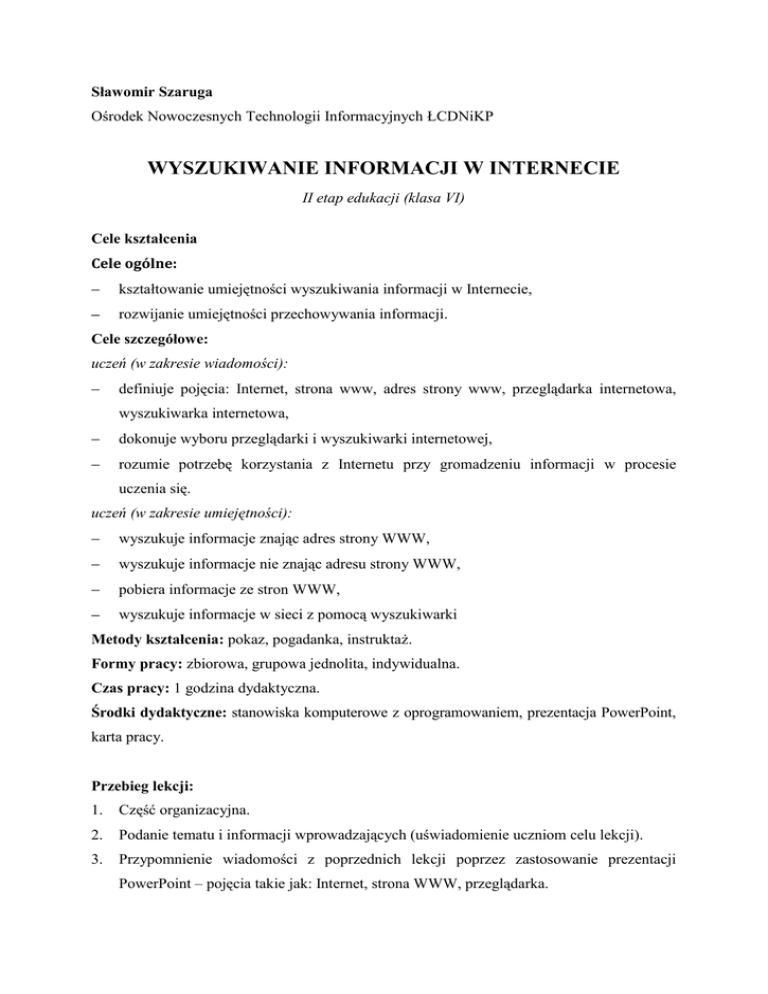 Sławomir Szaruga
Ośrodek Nowoczesnych Technologii Informacyjnych ŁCDNiKP

WYSZUKIWANIE INFORMACJI W INTERNECIE

II etap edukacji (klasa VI)

Cele kształcenia
Cele ogólne:
– kształtowanie umiejętności wyszukiwania informacji w Internecie,
– rozwijanie umiejętności przechowywania informacji.
Cele szczegółowe:
uczeń (w zakresie wiadomości):
– definiuje pojęcia: Internet, strona www, adres strony www, przeglądarka internetowa, wyszukiwarka internetowa,
– dokonuje wyboru przeglądarki i wyszukiwarki internetowej,
– rozumie potrzebę korzystania z Internetu przy gromadzeniu informacji w procesie uczenia się.
uczeń (w zakresie umiejętności):
– wyszukuje informacje znając adres strony WWW,
– wyszukuje informacje nie znając adresu strony WWW,
– pobiera informacje ze stron WWW,
– wyszukuje informacje w sieci z pomocą wyszukiwarki
Metody kształcenia: pokaz, pogadanka, instruktaż.
Formy pracy: zbiorowa, grupowa jednolita, indywidualna.
Czas pracy: 1 godzina dydaktyczna.
Środki dydaktyczne: stanowiska komputerowe z oprogramowaniem, prezentacja PowerPoint, karta pracy.

Przebieg lekcji:
1. Część organizacyjna.
2. Podanie tematu i informacji wprowadzających (uświadomienie uczniom celu lekcji).
3. Przypomnienie wiadomości z poprzednich lekcji poprzez zastosowanie prezentacji PowerPoint – pojęcia takie jak: Internet, strona WWW, przeglądarka.